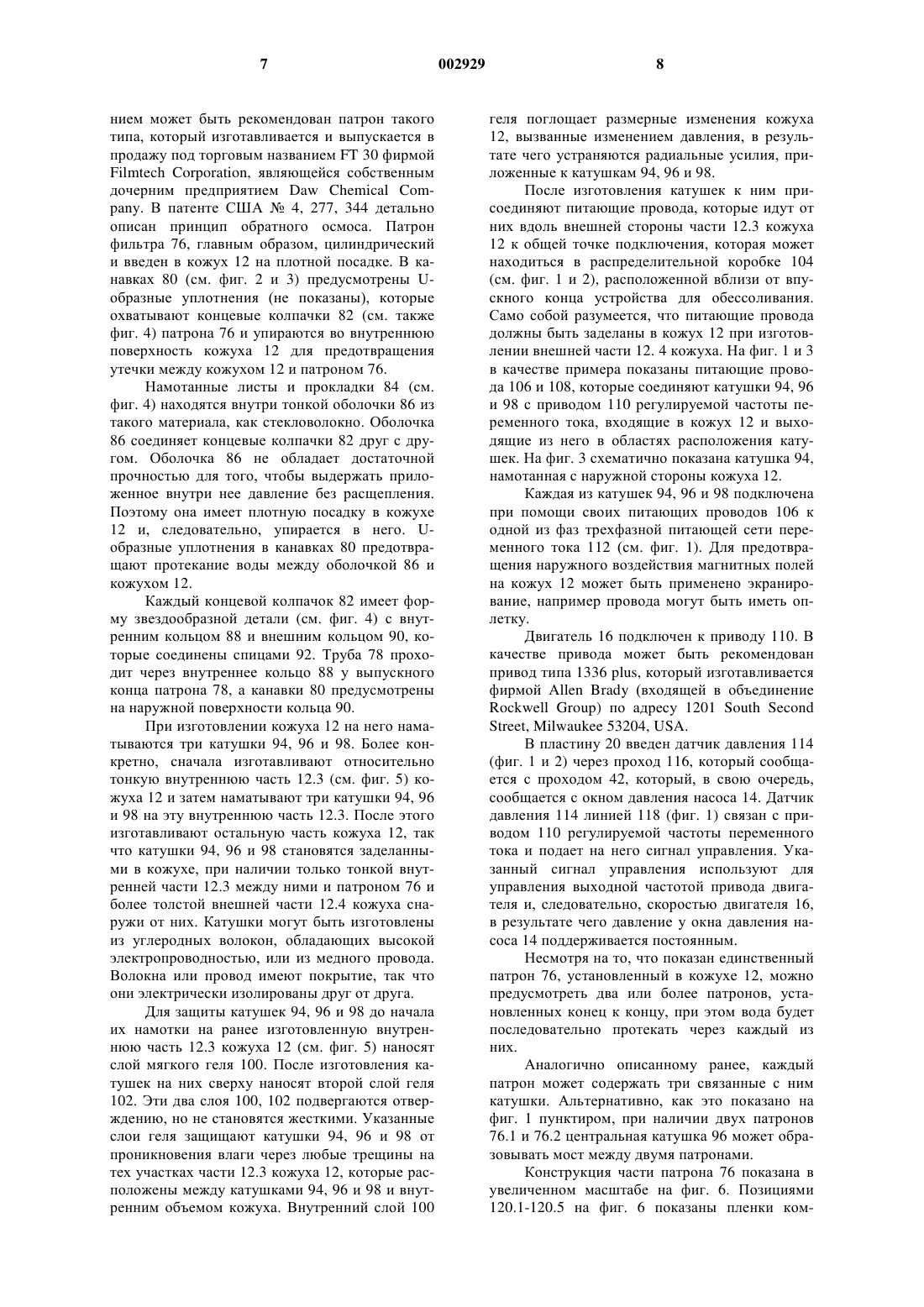 7 002929 8

нием может быть рекомендован патрон такого типа, который изготавливается и выпускается в продажу под торговым названием FT 30 фирмой Filmtech Corporation, являющейся собственным дочерним предприятием Daw Chemical Company. В патенте США № 4, 277, 344 детально описан принцип обратного осмоса. Патрон фильтра 76, главным образом, цилиндрический и введен в кожух 12 на плотной посадке. В канавках 80 (см. фиг. 2 и 3) предусмотрены U-образные уплотнения (не показаны), которые охватывают концевые колпачки 82 (см. также фиг. 4) патрона 76 и упираются во внутреннюю поверхность кожуха 12 для предотвращения утечки между кожухом 12 и патроном 76.

Намотанные листы и прокладки 84 (см. фиг. 4) находятся внутри тонкой оболочки 86 из такого материала, как стекловолокно. Оболочка 86 соединяет концевые колпачки 82 друг с другом. Оболочка 86 не обладает достаточной прочностью для того, чтобы выдержать приложенное внутри нее давление без расщепления. Поэтому она имеет плотную посадку в кожухе 12 и, следовательно, упирается в него. U-образные уплотнения в канавках 80 предотвращают протекание воды между оболочкой 86 и кожухом 12.

Каждый концевой колпачок 82 имеет форму звездообразной детали (см. фиг. 4) с внутренним кольцом 88 и внешним кольцом 90, которые соединены спицами 92. Труба 78 проходит через внутреннее кольцо 88 у выпускного конца патрона 78, а канавки 80 предусмотрены на наружной поверхности кольца 90.

При изготовлении кожуха 12 на него наматываются три катушки 94, 96 и 98. Более конкретно, сначала изготавливают относительно тонкую внутреннюю часть 12.3 (см. фиг. 5) кожуха 12 и затем наматывают три катушки 94, 96 и 98 на эту внутреннюю часть 12.3. После этого изготавливают остальную часть кожуха 12, так что катушки 94, 96 и 98 становятся заделанными в кожухе, при наличии только тонкой внутренней части 12.3 между ними и патроном 76 и более толстой внешней части 12.4 кожуха снаружи от них. Катушки могут быть изготовлены из углеродных волокон, обладающих высокой электропроводностью, или из медного провода. Волокна или провод имеют покрытие, так что они электрически изолированы друг от друга.

Для защиты катушек 94, 96 и 98 до начала их намотки на ранее изготовленную внутреннюю часть 12.3 кожуха 12 (см. фиг. 5) наносят слой мягкого геля 100. После изготовления катушек на них сверху наносят второй слой геля 102. Эти два слоя 100, 102 подвергаются отверждению, но не становятся жесткими. Указанные слои геля защищают катушки 94, 96 и 98 от проникновения влаги через любые трещины на тех участках части 12.3 кожуха 12, которые расположены между катушками 94, 96 и 98 и внутренним объемом кожуха. Внутренний слой 100 геля поглощает размерные изменения кожуха 12, вызванные изменением давления, в результате чего устраняются радиальные усилия, приложенные к катушкам 94, 96 и 98.

После изготовления катушек к ним присоединяют питающие провода, которые идут от них вдоль внешней стороны части 12.3 кожуха 12 к общей точке подключения, которая может находиться в распределительной коробке 104 (см. фиг. 1 и 2), расположенной вблизи от впускного конца устройства для обессоливания. Само собой разумеется, что питающие провода должны быть заделаны в кожух 12 при изготовлении внешней части 12. 4 кожуха. На фиг. 1 и 3 в качестве примера показаны питающие провода 106 и 108, которые соединяют катушки 94, 96 и 98 с приводом 110 регулируемой частоты переменного тока, входящие в кожух 12 и выходящие из него в областях расположения катушек. На фиг. 3 схематично показана катушка 94, намотанная с наружной стороны кожуха 12.

Каждая из катушек 94, 96 и 98 подключена при помощи своих питающих проводов 106 к одной из фаз трехфазной питающей сети переменного тока 112 (см. фиг. 1). Для предотвращения наружного воздействия магнитных полей на кожух 12 может быть применено экранирование, например провода могут быть иметь оплетку.

Двигатель 16 подключен к приводу 110. В качестве привода может быть рекомендован привод типа 1336 plus, который изготавливается фирмой Allen Brady (входящей в объединение Rockwell Group) по адресу 1201 South Second Street, Milwaukee 53204, USA.

В пластину 20 введен датчик давления 114 (фиг. 1 и 2) через проход 116, который сообщается с проходом 42, который, в свою очередь, сообщается с окном давления насоса 14. Датчик давления 114 линией 118 (фиг. 1) связан с приводом 110 регулируемой частоты переменного тока и подает на него сигнал управления. Указанный сигнал управления используют для управления выходной частотой привода двигателя и, следовательно, скоростью двигателя 16, в результате чего давление у окна давления насоса 14 поддерживается постоянным.

Несмотря на то, что показан единственный патрон 76, установленный в кожухе 12, можно предусмотреть два или более патронов, установленных конец к концу, при этом вода будет последовательно протекать через каждый из них.

Аналогично описанному ранее, каждый патрон может содержать три связанные с ним катушки. Альтернативно, как это показано на фиг. 1 пунктиром, при наличии двух патронов 76.1 и 76.2 центральная катушка 96 может образовывать мост между двумя патронами.

Конструкция части патрона 76 показана в увеличенном масштабе на фиг. 6. Позициями 120.1-120.5 на фиг. 6 показаны пленки ком-